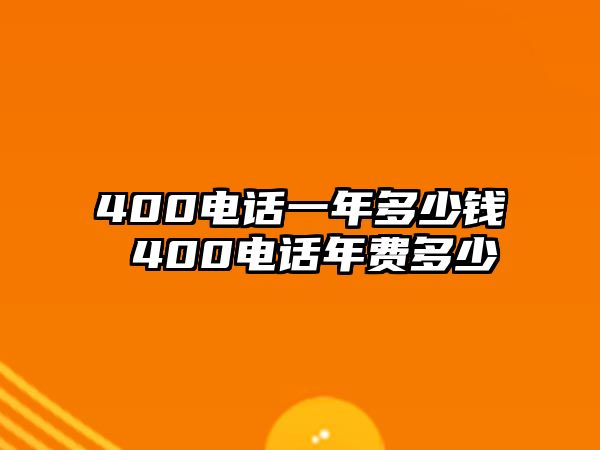 400电话一年多少钱
400电话年费多少